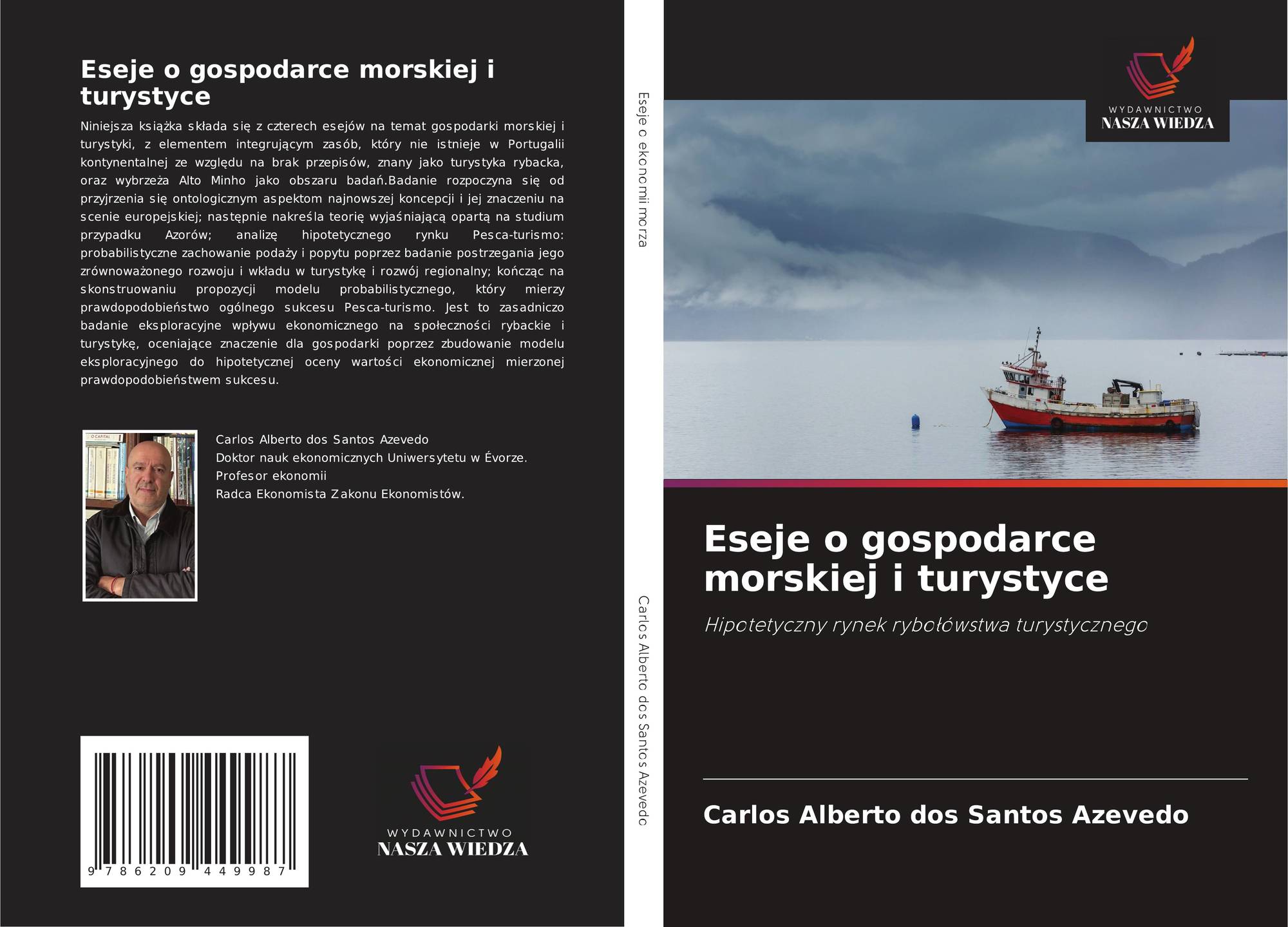 Eseje o gospodarce morskiej i turystyce

Niniejsza książka składa się z czterech esejów na temat gospodarki morskiej i turystyki, z elementem integrującym zasób, który nie istnieje w Portugalii kontynentalnej ze względu na brak przepisów, znany jako turystyka rybacka, oraz wybrzeża Alto Minho jako obszaru badań.Badanie rozpoczyna się od przyjrzenia się ontologicznym aspektom najnowszej koncepcji i jej znaczeniu na scenie europejskiej; następnie nakreśla teorię wyjaśniającą opartą na studium przypadku Azorów; analizę hipotetycznego rynku Pesca-turismo: probabilistyczne zachowanie podaży i popytu poprzez badanie postrzegania jego zrównoważonego rozwoju i wkładu w turystykę i rozwój regionalny; kończąc na skonstruowaniu propozycji modelu probabilistycznego, który mierzy prawdopodobieństwo ogólnego sukcesu Pesca-turismo. Jest to zasadniczo badanie eksploracyjne wpływu ekonomicznego na społeczności rybackie i turystykę, oceniające znaczenie dla gospodarki poprzez zbudowanie modelu eksploracyjnego do hipotetycznej oceny wartości ekonomicznej mierzonej prawdopodobieństwem sukcesu.

Carlos Alberto dos Santos Azevedo
Doktor nauk ekonomicznych Uniwersytetu w Évorze.
Profesor ekonomii
Radca Ekonomista Zakonu Ekonomistów.

9 786209 449987

WYDAWNICTWO
NASZA WIEDZA

Eseje o ekonomii morza

Carlos Alberto dos Santos Azevedo

WYDAWNICTWO
NASZA WIEDZA

Eseje o gospodarce morskiej i turystyce

Hipotetyczny rynek rybołówstwa turystycznego

Carlos Alberto dos Santos Azevedo